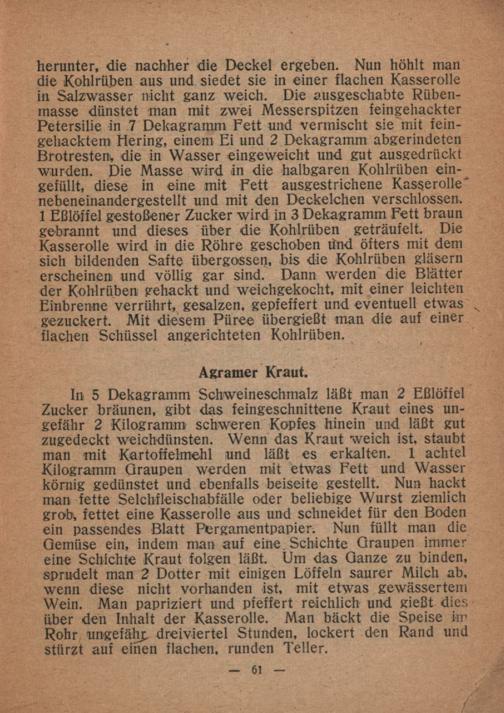 herunter, die nachher die Deckel ergeben. Nun höhlt man die Kohlrüben aus und siedet sie in einer flachen Kasserolle in Salzwasser nicht ganz weich. Die ausgeschabte Rübenmasse dünstet man mit zwei Messerspitzen feingehackter Petersilie in 7 Dekagramm Fett und vermischt sie mit feingehacktem Hering, einem Ei und 2 Dekagramm abgerindeten Brotresten, die in Wasser eingeweicht und gut ausgedrückt wurden. Die Masse wird in die halbgaren Kohlrüben eingefüllt, diese in eine mit Fett ausgestrichene Kasserolle nebeneinandergestellt und mit den Deckelchen verschlossen. 1 Eßlöffel gestoßener Zucker wird in 3 Dekagramm Fett braun gebrannt und dieses über die Kohlrüben geträufelt. Die Kasserolle wird in die Röhre geschoben und öfters mit dem sich bildenden Safte übergossen, bis die Kohlrüben gläsern erscheinen und völlig gar sind. Dann werden die Blätter der Kohlrüben gehackt und weichgekocht, mit einer leichten Einbrenne verrührt, gesalzen, gepfeffert und eventuell etwas gezuckert. Mit diesem Püree übergießt man die auf einer flachen Schüssel angerichteten Kohlrüben.

Agramer Kraut.

In 5 Dekagramm Schweineschmalz läßt man 2 Eßlöffel Zucker bräunen, gibt das feingeschnittene Kraut eines ungefähr 2 Kilogramm schweren Kopfes hinein und läßt gut zugedeckt weichdünsten. Wenn das Kraut weich ist, staubt man mit Kartoffelmehl und läßt es erkalten. 1 achtel Kilogramm Graupen werden mit etwas Fett und Wasser körnig gedünstet und ebenfalls beiseite gestellt. Nun hackt man fette Selchfleischabfälle oder beliebige Wurst ziemlich grob, fettet eine Kasserolle aus und schneidet für den Boden ein passendes Blatt Pergamentpapier. Nun füllt man die Gemüse ein, indem man auf eine Schichte Graupen immer eine Schichte Kraut folgen läßt. Um das Ganze zu binden, sprudelt man 2 Dotter mit einigen Löffeln saurer Milch ab, wenn diese nicht vorhanden ist, mit etwas gewässertem Wein. Man papriziert und pfeffert reichlich und gießt dies über den Inhalt der Kasserolle. Man bäckt die Speise im Rohr ungefähr dreiviertel Stunden, lockert den Rand und stürzt auf einen flachen, runden Teller.

— 61 —